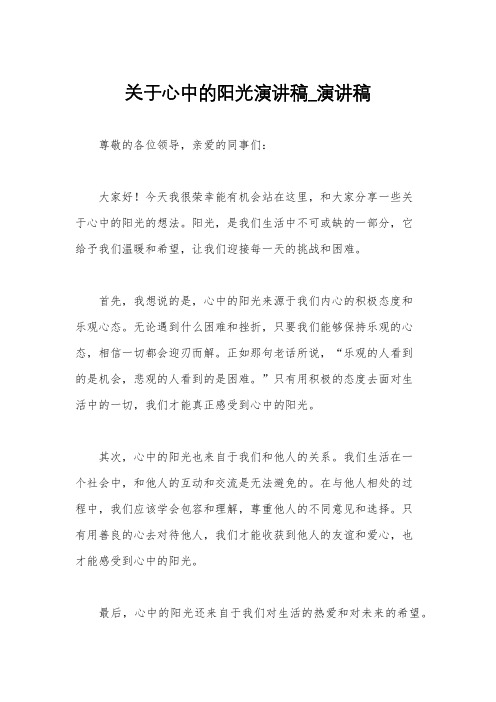 关于心中的阳光演讲稿_演讲稿

尊敬的各位领导，亲爱的同事们：

大家好！今天我很荣幸能有机会站在这里，和大家分享一些关于心中的阳光的想法。阳光，是我们生活中不可或缺的一部分，它给予我们温暖和希望，让我们迎接每一天的挑战和困难。

首先，我想说的是，心中的阳光来源于我们内心的积极态度和乐观心态。无论遇到什么困难和挫折，只要我们能够保持乐观的心态，相信一切都会迎刃而解。正如那句老话所说，“乐观的人看到的是机会，悲观的人看到的是困难。”只有用积极的态度去面对生活中的一切，我们才能真正感受到心中的阳光。

其次，心中的阳光也来自于我们和他人的关系。我们生活在一个社会中，和他人的互动和交流是无法避免的。在与他人相处的过程中，我们应该学会包容和理解，尊重他人的不同意见和选择。只有用善良的心去对待他人，我们才能收获到他人的友谊和爱心，也才能感受到心中的阳光。

最后，心中的阳光还来自于我们对生活的热爱和对未来的希望。